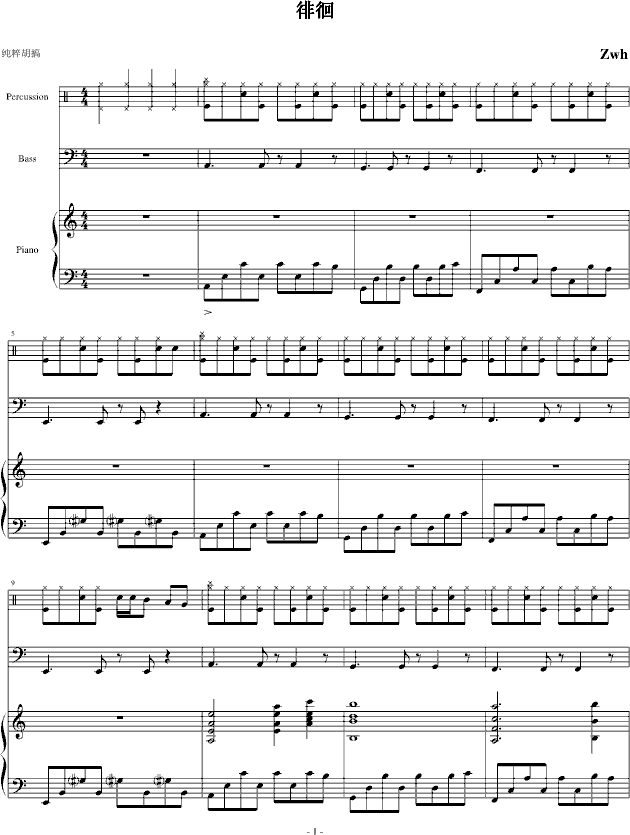 徘徊

纯粹胡搞

Zwh

Percussion

Bass

Piano

5

9

- 1 -